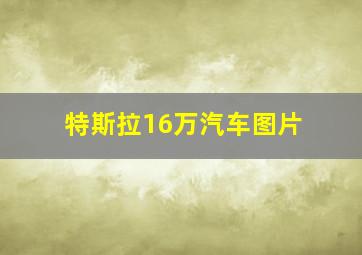 特斯拉16万汽车图片